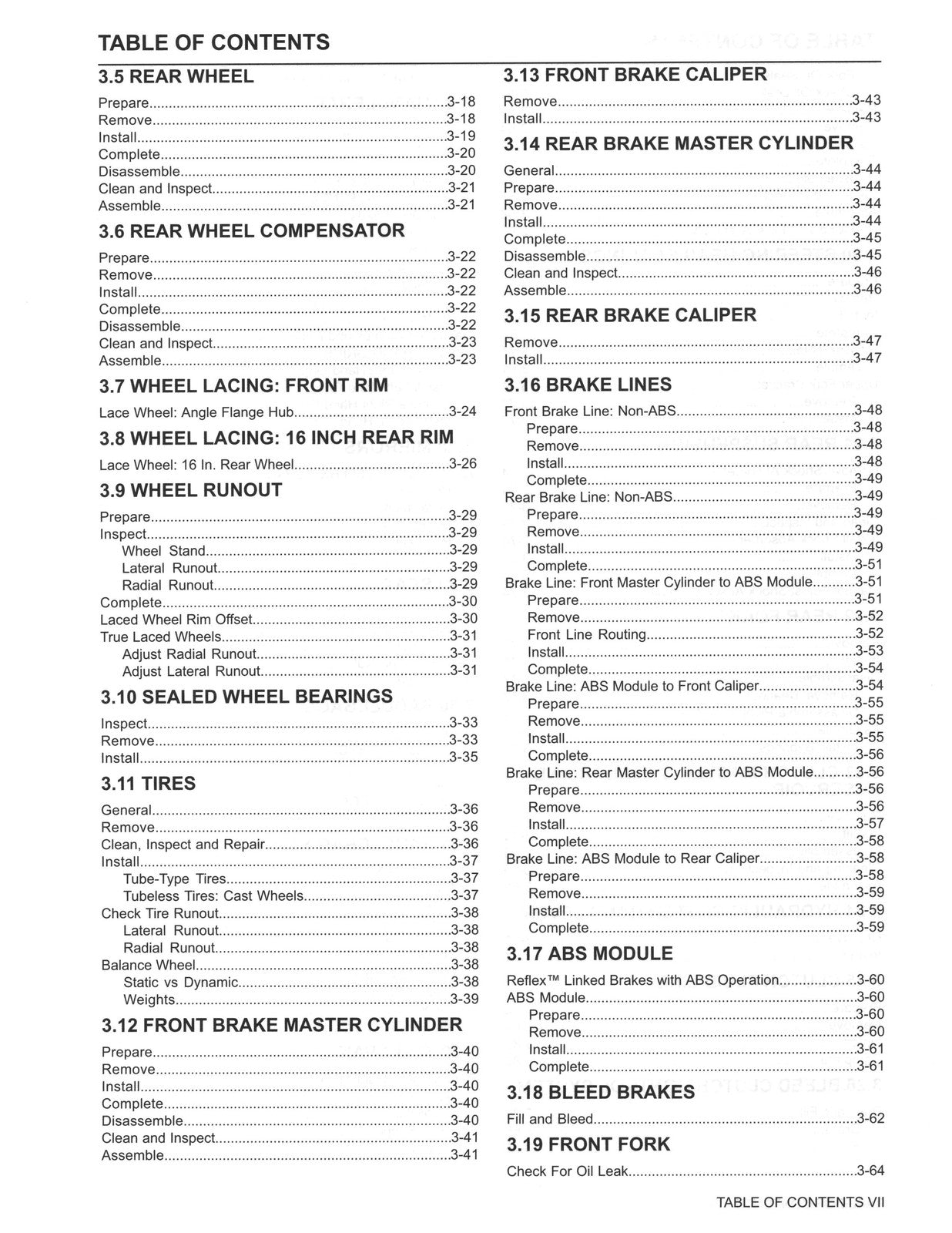 TABLE OF CONTENTS

3.5 REAR WHEEL

Prepare 3-18
Remove 3-18
Install 3-19
Complete 3-20
Disassemble 3-20
Clean and Inspect 3-21
Assemble 3-21

3.6 REAR WHEEL COMPENSATOR

Prepare 3-22
Remove 3-22
Install 3-22
Complete 3-22
Disassemble 3-22
Clean and Inspect 3-23
Assemble 3-23

3.7 WHEEL LACING: FRONT RIM

Lace Wheel: Angle Flange Hub 3-24

3.8 WHEEL LACING: 16 INCH REAR RIM

Lace Wheel: 16 In. Rear Wheel 3-26

3.9 WHEEL RUNOUT

Prepare 3-29
Inspect 3-29
Wheel Stand 3-29
Lateral Runout 3-29
Radial Runout 3-29
Complete 3-30
Laced Wheel Rim Offset 3-30
True Laced Wheels 3-31
Adjust Radial Runout 3-31
Adjust Lateral Runout 3-31

3.10 SEALED WHEEL BEARINGS

Inspect 3-33
Remove 3-33
Install 3-35

3.11 TIRES

General 3-36
Remove 3-36
Clean, Inspect and Repair 3-36
Install 3-37
Tube-Type Tires 3-37
Tubeless Tires: Cast Wheels 3-37
Check Tire Runout 3-38
Lateral Runout 3-38
Radial Runout 3-38
Balance Wheel 3-38
Static vs Dynamic 3-38
Weights 3-39

3.12 FRONT BRAKE MASTER CYLINDER

Prepare 3-40
Remove 3-40
Install 3-40
Complete 3-40
Disassemble 3-40
Clean and Inspect 3-41
Assemble 3-41

3.13 FRONT BRAKE CALIPER

Remove 3-43
Install 3-43

3.14 REAR BRAKE MASTER CYLINDER

General 3-44
Prepare 3-44
Remove 3-44
Install 3-44
Complete 3-45
Disassemble 3-45
Clean and Inspect 3-46
Assemble 3-46

3.15 REAR BRAKE CALIPER

Remove 3-47
Install 3-47

3.16 BRAKE LINES

Front Brake Line: Non-ABS 3-48
Prepare 3-48
Remove 3-48
Install 3-48
Complete 3-49
Rear Brake Line: Non-ABS 3-49
Prepare 3-49
Remove 3-49
Install 3-49
Complete 3-51
Brake Line: Front Master Cylinder to ABS Module 3-51
Prepare 3-51
Remove 3-52
Front Line Routing 3-52
Install 3-53
Complete 3-54
Brake Line: ABS Module to Front Caliper 3-54
Prepare 3-55
Remove 3-55
Install 3-55
Complete 3-56
Brake Line: Rear Master Cylinder to ABS Module 3-56
Prepare 3-56
Remove 3-56
Install 3-57
Complete 3-58
Brake Line: ABS Module to Rear Caliper 3-58
Prepare 3-58
Remove 3-59
Install 3-59
Complete 3-59

3.17 ABS MODULE

Reflex™ Linked Brakes with ABS Operation 3-60
ABS Module 3-60
Prepare 3-60
Remove 3-60
Install 3-61
Complete 3-61

3.18 BLEED BRAKES

Fill and Bleed 3-62

3.19 FRONT FORK

Check For Oil Leak 3-64

TABLE OF CONTENTS VII